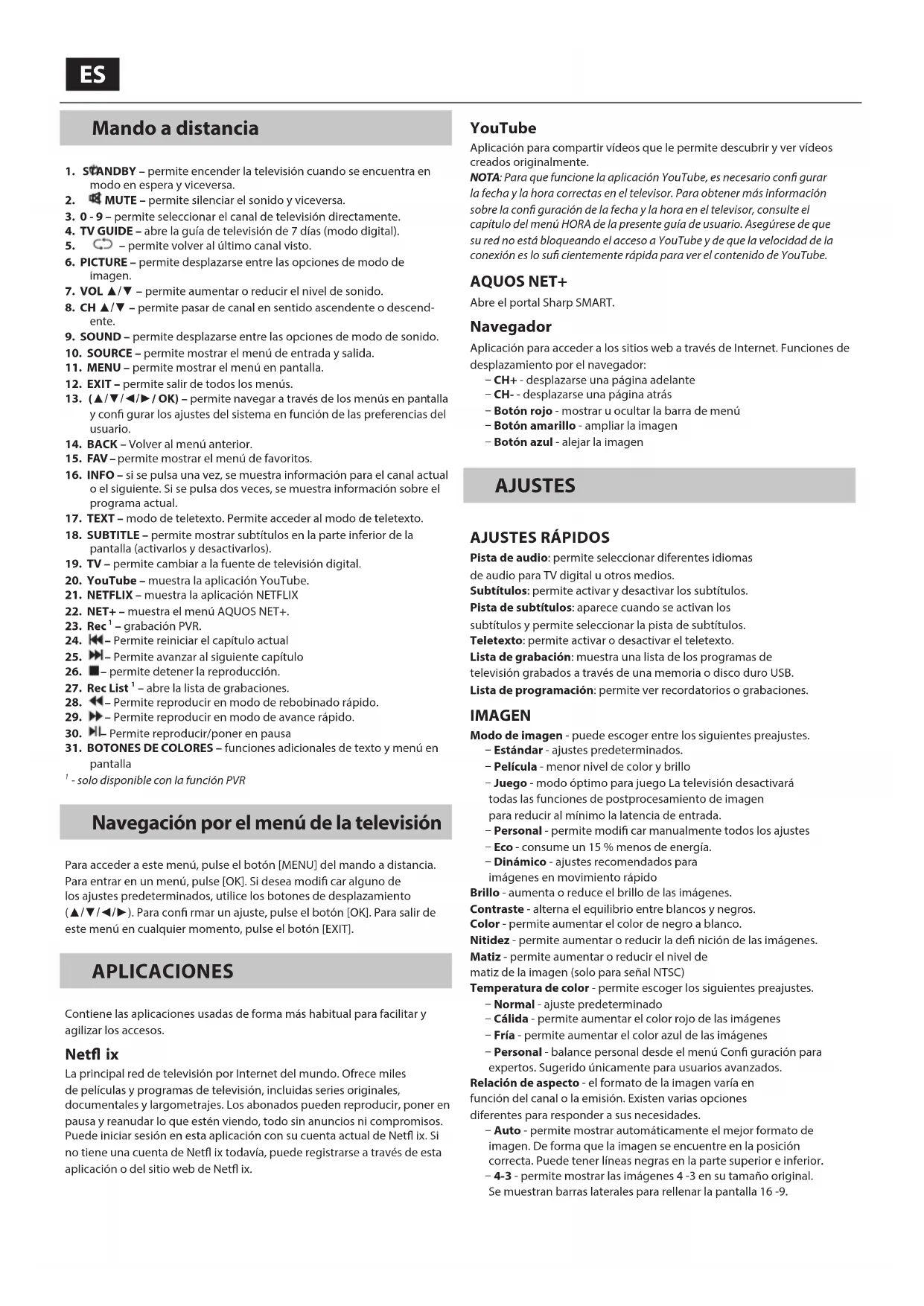 ES

Mando a distancia

1. STANDBY – permite encender la televisión cuando se encuentra en modo en espera y viceversa.
2. MUTE – permite silenciar el sonido y viceversa.
3. 0 - 9 – permite seleccionar el canal de televisión directamente.
4. TV GUIDE – abre la guía de televisión de 7 días (modo digital).
5. – permite volver al último canal visto.
6. PICTURE – permite desplazarse entre las opciones de modo de imagen.
7. VOL ▲/▼ – permite aumentar o reducir el nivel de sonido.
8. CH ▲/▼ – permite pasar de canal en sentido ascendente o descendente.
9. SOUND – permite desplazarse entre las opciones de modo de sonido.
10. SOURCE – permite mostrar el menú de entrada y salida.
11. MENU – permite mostrar el menú en pantalla.
12. EXIT – permite salir de todos los menús.
13. (▲/▼/◄/►/ OK) – permite navegar a través de los menús en pantalla y confi gurar los ajustes del sistema en función de las preferencias del usuario.
14. BACK – Volver al menú anterior.
15. FAV – permite mostrar el menú de favoritos.
16. INFO – si se pulsa una vez, se muestra información para el canal actual o el siguiente. Si se pulsa dos veces, se muestra información sobre el programa actual.
17. TEXT – modo de teletexto. Permite acceder al modo de teletexto.
18. SUBTITLE – permite mostrar subtítulos en la parte inferior de la pantalla (activarlos y desactivarlos).
19. TV – permite cambiar a la fuente de televisión digital.
20. YouTube – muestra la aplicación YouTube.
21. NETFLIX – muestra la aplicación NETFLIX
22. NET+ – muestra el menú AQUOS NET+.
23. Rec $^1$ – grabación PVR.
24. – Permite reiniciar el capítulo actual
25. – Permite avanzar al siguiente capítulo
26. – permite detener la reproducción.
27. Rec List $^1$ – abre la lista de grabaciones.
28. – Permite reproducir en modo de rebobinado rápido.
29. – Permite reproducir en modo de avance rápido.
30. – Permite reproducir/poner en pausa
31. BOTONES DE COLORES – funciones adicionales de texto y menú en pantalla
$^1$ - solo disponible con la función PVR

Navegación por el menú de la televisión

Para acceder a este menú, pulse el botón [MENU] del mando a distancia. Para entrar en un menú, pulse [OK]. Si desea modifi car alguno de los ajustes predeterminados, utilice los botones de desplazamiento (▲/▼/◄/►). Para confi rmar un ajuste, pulse el botón [OK]. Para salir de este menú en cualquier momento, pulse el botón [EXIT].

APLICACIONES

Contiene las aplicaciones usadas de forma más habitual para facilitar y agilizar los accesos.

Netfl ix
La principal red de televisión por Internet del mundo. Ofrece miles de películas y programas de televisión, incluidas series originales, documentales y largometrajes. Los abonados pueden reproducir, poner en pausa y reanudar lo que estén viendo, todo sin anuncios ni compromisos. Puede iniciar sesión en esta aplicación con su cuenta actual de Netfl ix. Si no tiene una cuenta de Netfl ix todavía, puede registrarse a través de esta aplicación o del sitio web de Netfl ix.

YouTube
Aplicación para compartir vídeos que le permite descubrir y ver vídeos creados originalmente.
NOTA: Para que funcione la aplicación YouTube, es necesario confi gurar la fecha y la hora correctas en el televisor. Para obtener más información sobre la confi guración de la fecha y la hora en el televisor, consulte el capítulo del menú HORA de la presente guía de usuario. Asegúrese de que su red no está bloqueando el acceso a YouTube y de que la velocidad de la conexión es lo sufi cientemente rápida para ver el contenido de YouTube.

AQUOS NET+
Abre el portal Sharp SMART.

Navegador
Aplicación para acceder a los sitios web a través de Internet. Funciones de desplazamiento por el navegador:
– CH+ - desplazarse una página adelante
– CH- - desplazarse una página atrás
– Botón rojo - mostrar u ocultar la barra de menú
– Botón amarillo - ampliar la imagen
– Botón azul - alejar la imagen

AJUSTES

AJUSTES RÁPIDOS
Pista de audio: permite seleccionar diferentes idiomas de audio para TV digital u otros medios.
Subtítulos: permite activar y desactivar los subtítulos.
Pista de subtítulos: aparece cuando se activan los subtítulos y permite seleccionar la pista de subtítulos.
Teletexto: permite activar o desactivar el teletexto.
Lista de grabación: muestra una lista de los programas de televisión grabados a través de una memoria o disco duro USB.
Lista de programación: permite ver recordatorios o grabaciones.

IMAGEN
Modo de imagen - puede escoger entre los siguientes preajustes.
– Estándar - ajustes predeterminados.
– Película - menor nivel de color y brillo
– Juego - modo óptimo para juego La televisión desactivará todas las funciones de postprocesamiento de imagen para reducir al mínimo la latencia de entrada.
– Personal - permite modifi car manualmente todos los ajustes
– Eco - consume un 15 % menos de energía.
– Dinámico - ajustes recomendados para imágenes en movimiento rápido
Brillo - aumenta o reduce el brillo de las imágenes.
Contraste - alterna el equilibrio entre blancos y negros.
Color - permite aumentar el color de negro a blanco.
Nitidez - permite aumentar o reducir la defi nición de las imágenes.
Matiz - permite aumentar o reducir el nivel de matiz de la imagen (solo para señal NTSC)
Temperatura de color - permite escoger los siguientes preajustes.
– Normal - ajuste predeterminado
– Cálida - permite aumentar el color rojo de las imágenes
– Fría - permite aumentar el color azul de las imágenes
– Personal - balance personal desde el menú Confi guración para expertos. Sugerido únicamente para usuarios avanzados.
Relación de aspecto - el formato de la imagen varía en función del canal o la emisión. Existen varias opciones diferentes para responder a sus necesidades.
– Auto - permite mostrar automáticamente el mejor formato de imagen. De forma que la imagen se encuentre en la posición correcta. Puede tener líneas negras en la parte superior e inferior.
– 4-3 - permite mostrar las imágenes 4 -3 en su tamaño original. Se muestran barras laterales para rellenar la pantalla 16 -9.